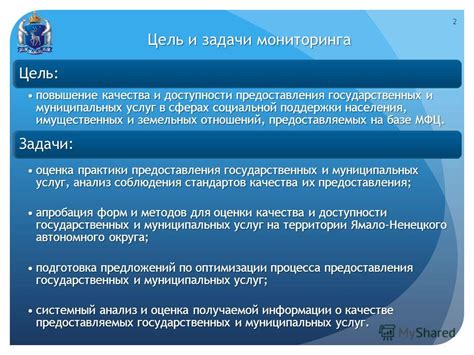 2

Цель и задачи мониторинга

Цель:

• повышение качества и доступности предоставления государственных и муниципальных услуг в сферах социальной поддержки населения, имущественных и земельных отношений, предоставляемых на базе МФЦ.

Задачи:

• оценка практики предоставления государственных и муниципальных услуг, анализ соблюдения стандартов качества их предоставления;

• апробация форм и методов для оценки качества и доступности государственных и муниципальных услуг на территории Ямало-Ненецкого автономного округа;

• подготовка предложений по оптимизации процесса предоставления государственных и муниципальных услуг;

• системный анализ и оценка получаемой информации о качестве предоставляемых государственных и муниципальных услуг.

MyShared